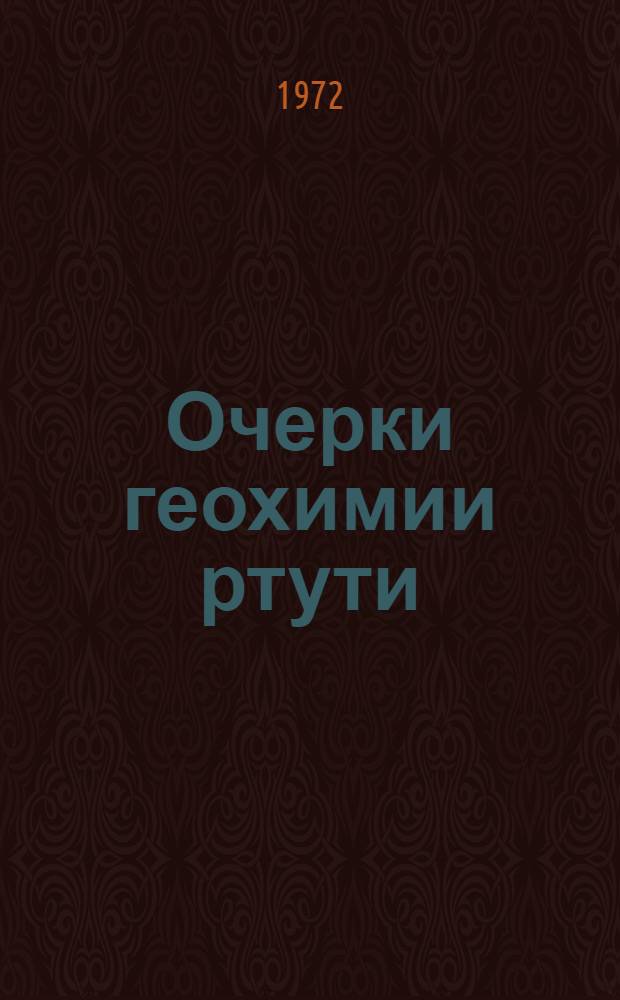 1972

Очерки геохимии ртути